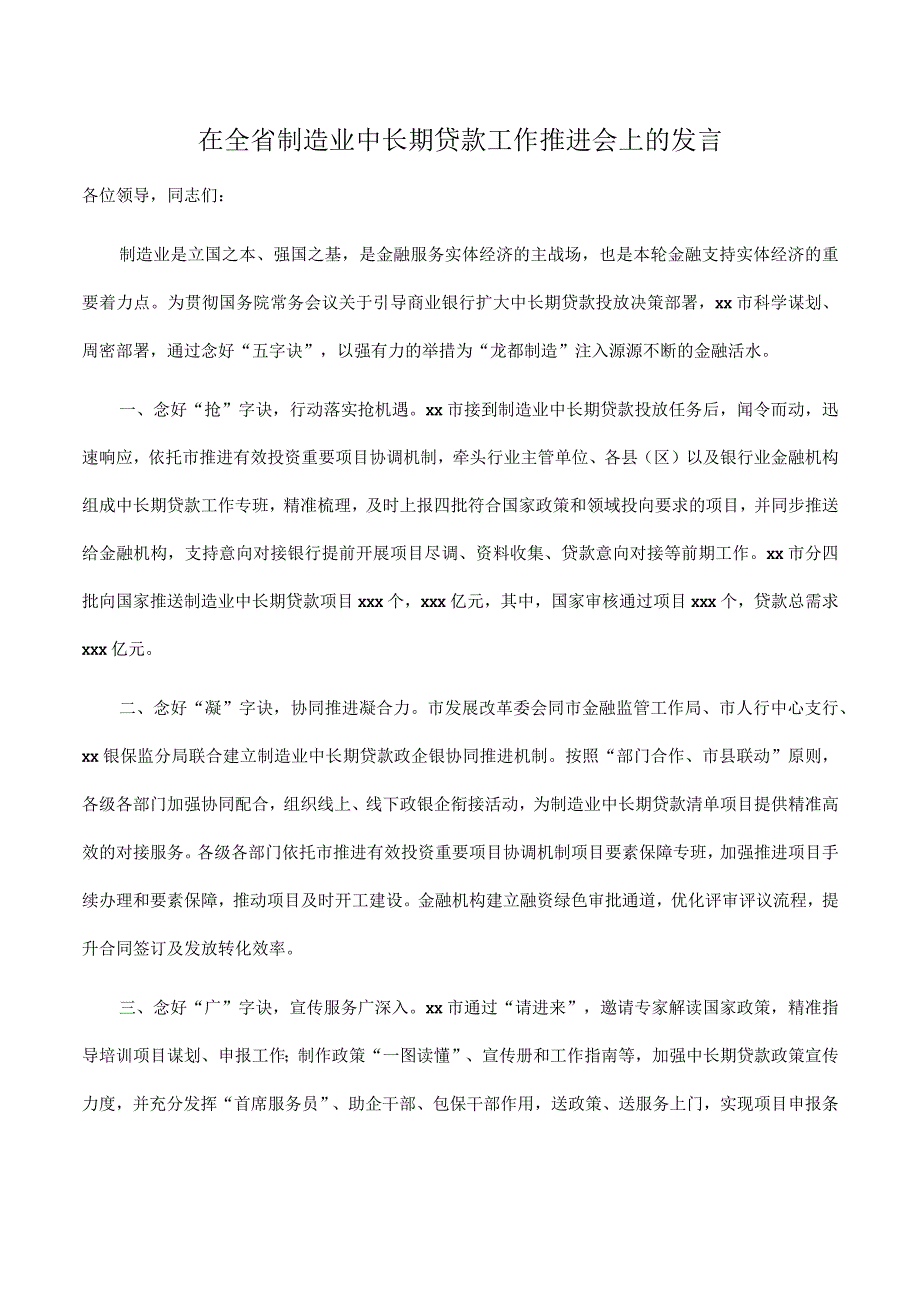 在全省制造业中长期贷款工作推进会上的发言

各位领导，同志们：

制造业是立国之本、强国之基，是金融服务实体经济的主战场，也是本轮金融支持实体经济的重要着力点。为贯彻国务院常务会议关于引导商业银行扩大中长期贷款投放决策部署，xx市科学谋划、周密部署，通过念好“五字诀”，以强有力的举措为“龙都制造”注入源源不断的金融活水。

一、念好“抢”字诀，行动落实抢机遇。xx市接到制造业中长期贷款投放任务后，闻令而动，迅速响应，依托市推进有效投资重要项目协调机制，牵头行业主管单位、各县（区）以及银行业金融机构组成中长期贷款工作专班，精准梳理，及时上报四批符合国家政策和领域投向要求的项目，并同步推送给金融机构，支持意向对接银行提前开展项目尽调、资料收集、贷款意向对接等前期工作。xx市分四批向国家推送制造业中长期贷款项目xxx个，xxx亿元，其中，国家审核通过项目xxx个，贷款总需求xxx亿元。

二、念好“凝”字诀，协同推进凝合力。市发展改革委会同市金融监管工作局、市人行中心支行、xx银保监分局联合建立制造业中长期贷款政企银协同推进机制。按照“部门合作、市县联动”原则，各级各部门加强协同配合，组织线上、线下政银企衔接活动，为制造业中长期贷款清单项目提供精准高效的对接服务。各级各部门依托市推进有效投资重要项目协调机制项目要素保障专班，加强推进项目手续办理和要素保障，推动项目及时开工建设。金融机构建立融资绿色审批通道，优化评审评议流程，提升合同签订及发放转化效率。

三、念好“广”字诀，宣传服务广深入。xx市通过“请进来”，邀请专家解读国家政策，精准指导培训项目谋划、申报工作;制作政策“一图读懂”、宣传册和工作指南等，加强中长期贷款政策宣传力度，并充分发挥“首席服务员”、助企干部、包保干部作用，送政策、送服务上门，实现项目申报条